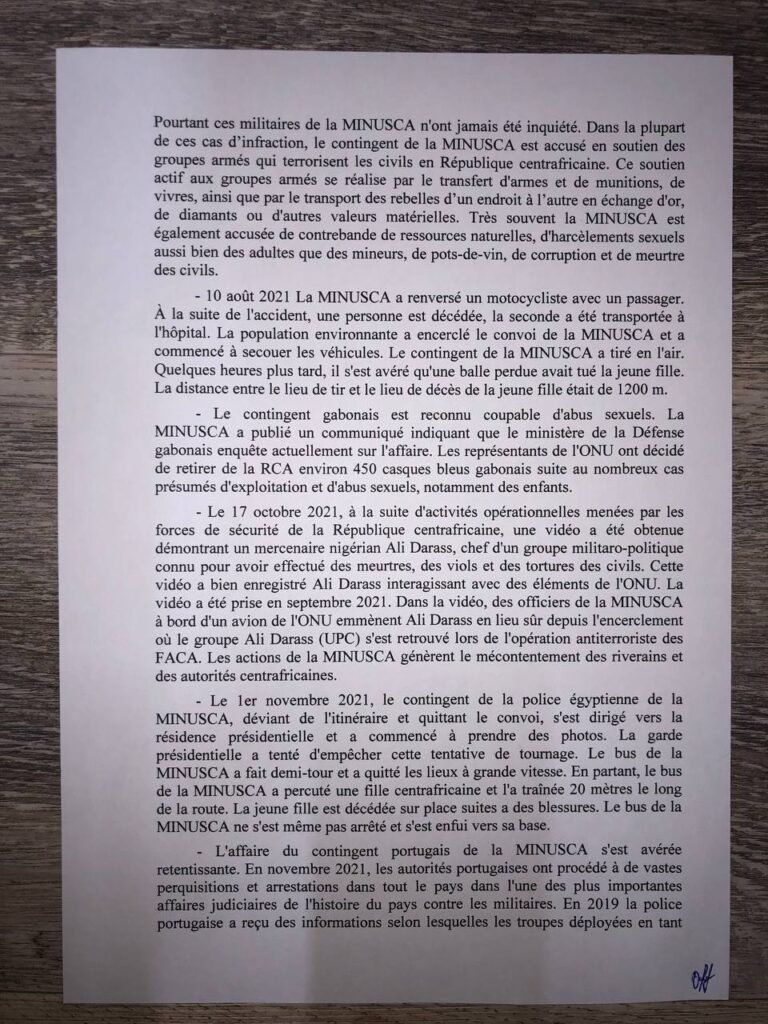 Pourtant ces militaires de la MINUSCA n'ont jamais été inquiété. Dans la plupart de ces cas d'infraction, le contingent de la MINUSCA est accusé en soutien des groupes armés qui terrorisent les civils en République centrafricaine. Ce soutien actif aux groupes armés se réalise par le transfert d'armes et de munitions, de vivres, ainsi que par le transport des rebelles d'un endroit à l'autre en échange d'or, de diamants ou d'autres valeurs matérielles. Très souvent la MINUSCA est également accusée de contrebande de ressources naturelles, d'harcèlements sexuels aussi bien des adultes que des mineurs, de pots-de-vin, de corruption et de meurtre des civils.

- 10 août 2021 La MINUSCA a renversé un motocycliste avec un passager. À la suite de l'accident, une personne est décédée, la seconde a été transportée à l'hôpital. La population environnante a encerclé le convoi de la MINUSCA et a commencé à secouer les véhicules. Le contingent de la MINUSCA a tiré en l'air. Quelques heures plus tard, il s'est avéré qu'une balle perdue avait tué la jeune fille. La distance entre le lieu de tir et le lieu de décès de la jeune fille était de 1200 m.

- Le contingent gabonais est reconnu coupable d'abus sexuels. La MINUSCA a publié un communiqué indiquant que le ministère de la Défense gabonais enquête actuellement sur l'affaire. Les représentants de l'ONU ont décidé de retirer de la RCA environ 450 casques bleus gabonais suite au nombreux cas présumés d'exploitation et d'abus sexuels, notamment des enfants.

- Le 17 octobre 2021, à la suite d'activités opérationnelles menées par les forces de sécurité de la République centrafricaine, une vidéo a été obtenue démontrant un mercenaire nigérian Ali Darass, chef d'un groupe militaro-politique connu pour avoir effectué des meurtres, des viols et des tortures des civils. Cette vidéo a bien enregistré Ali Darass interagissant avec des éléments de l'ONU. La vidéo a été prise en septembre 2021. Dans la vidéo, des officiers de la MINUSCA à bord d'un avion de l'ONU emmènent Ali Darass en lieu sûr depuis l'encerclement où le groupe Ali Darass (UPC) s'est retrouvé lors de l'opération antiterroriste des FACA. Les actions de la MINUSCA génèrent le mécontentement des riverains et des autorités centrafricaines.

- Le 1er novembre 2021, le contingent de la police égyptienne de la MINUSCA, déviant de l'itinéraire et quittant le convoi, s'est dirigé vers la résidence présidentielle et a commencé à prendre des photos. La garde présidentielle a tenté d'empêcher cette tentative de tournage. Le bus de la MINUSCA a fait demi-tour et a quitté les lieux à grande vitesse. En partant, le bus de la MINUSCA a percuté une fille centrafricaine et l'a traînée 20 mètres le long de la route. La jeune fille est décédée sur place suites a des blessures. Le bus de la MINUSCA ne s'est même pas arrêté et s'est enfui vers sa base.

- L'affaire du contingent portugais de la MINUSCA s'est avérée retentissante. En novembre 2021, les autorités portugaises ont procédé à de vastes perquisitions et arrestations dans tout le pays dans l'une des plus importantes affaires judiciaires de l'histoire du pays contre les militaires. En 2019 la police portugaise a reçu des informations selon lesquelles les troupes déployées en tant

Off